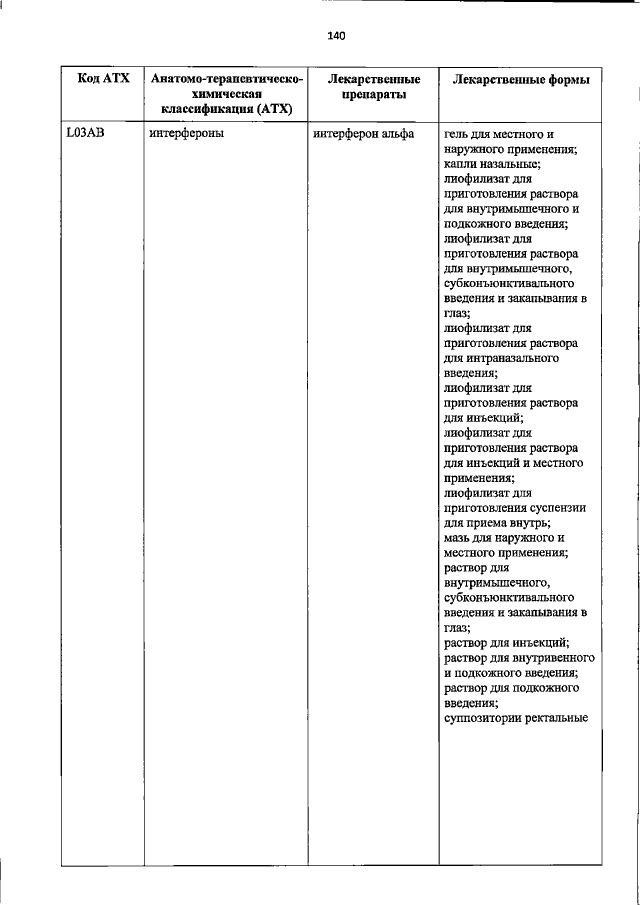 140

| Код АТХ | Анатомо-терапевтическо-химическая классификация (АТХ) | Лекарственные препараты | Лекарственные формы |
|---|---|---|---|
| L03AB | интерфероны | интерферон альфа | гель для местного и наружного применения; капли назальные; лиофилизат для приготовления раствора для внутримышечного и подкожного введения; лиофилизат для приготовления раствора для внутримышечного, субконъюнктивального введения и закапывания в глаз; лиофилизат для приготовления раствора для интраназального введения; лиофилизат для приготовления раствора для инъекций; лиофилизат для приготовления раствора для инъекций и местного применения; лиофилизат для приготовления суспензии для приема внутрь; мазь для наружного и местного применения; раствор для внутримышечного, субконъюнктивального введения и закапывания в глаз; раствор для инъекций; раствор для внутривенного и подкожного введения; раствор для подкожного введения; суппозитории ректальные |